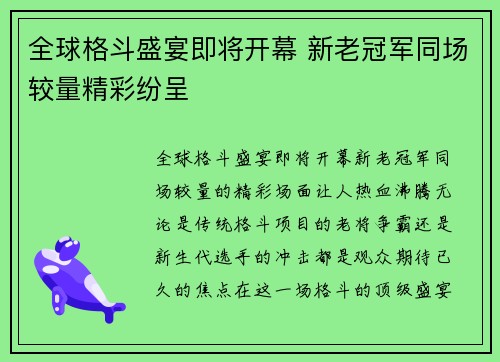 全球格斗盛宴即将开幕 新老冠军同场较量精彩纷呈

全球格斗盛宴即将开幕新老冠军同场较量的精彩场面让人热血沸腾无论是传统格斗项目的老将争霸还是新生代选手的冲击都是观众期待已久的焦点在这一场格斗的顶级盛宴